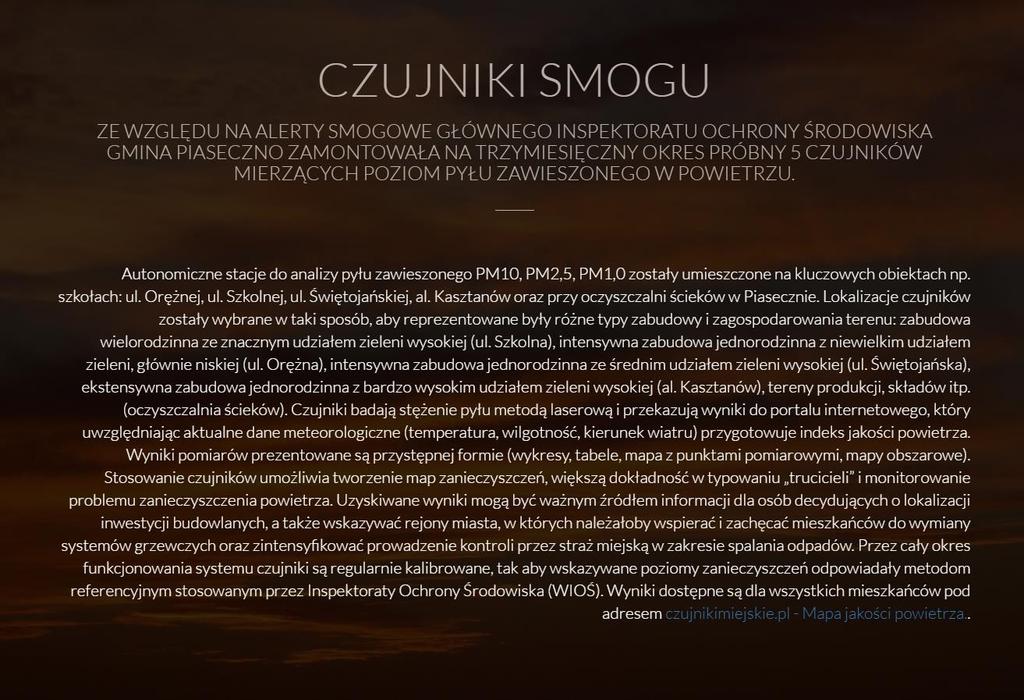 CZUJNIKI SMOGU

ZE WZGLĘDU NA ALERTY SMOGOWE GŁÓWNEGO INSPEKTORATU OCHRONY ŚRODOWISKA GMINA PIASECZNO ZAMONTOWAŁA NA TRZYMIESIĘCZNY OKRES PRÓBNY 5 CZUJNIKÓW MIERZĄCYCH POZIOM PYŁU ZAWIESZONEGO W POWIETRZU.

Autonomiczne stacje do analizy pyłu zawieszonego PM10, PM2,5, PM1,0 zostały umieszczone na kluczowych obiektach np. szkołach: ul. Orężnej, ul. Szkolnej, ul. Świętojańskiej, al. Kasztanów oraz przy oczyszczalni ścieków w Piasecznie. Lokalizacje czujników zostały wybrane w taki sposób, aby reprezentowane były różne typy zabudowy i zagospodarowania terenu: zabudowa wielorodzinna ze znacznym udziałem zieleni wysokiej (ul. Szkolna), intensywna zabudowa jednorodzinna z niewielkim udziałem zieleni, głównie niskiej (ul. Orężna), intensywna zabudowa jednorodzinna ze średnim udziałem zieleni wysokiej (ul. Świętojańska), ekstensywna zabudowa jednorodzinna z bardzo wysokim udziałem zieleni wysokiej (al. Kasztanów), tereny produkcji, składów itp. (oczyszczalnia ścieków). Czujniki badają stężenie pyłu metodą laserową i przekazują wyniki do portalu internetowego, który uwzględniając aktualne dane meteorologiczne (temperatura, wilgotność, kierunek wiatru) przygotowuje indeks jakości powietrza. Wyniki pomiarów prezentowane są przystępnej formie (wykresy, tabele, mapa z punktami pomiarowymi, mapy obszarowe). Stosowanie czujników umożliwia tworzenie map zanieczyszczeń, większą dokładność w typowaniu „trucicieli" i monitorowanie problemu zanieczyszczenia powietrza. Uzyskiwane wyniki mogą być ważnym źródłem informacji dla osób decydujących o lokalizacji inwestycji budowlanych, a także wskazywać rejony miasta, w których należałoby wspierać i zachęcać mieszkańców do wymiany systemów grzewczych oraz zintensyfikować prowadzenie kontroli przez straż miejską w zakresie spalania odpadów. Przez cały okres funkcjonowania systemu czujniki są regularnie kalibrowane, tak aby wskazywane poziomy zanieczyszczeń odpowiadały metodom referencyjnym stosowanym przez Inspektoraty Ochrony Środowiska (WIOŚ). Wyniki dostępne są dla wszystkich mieszkańców pod adresem czujnikimiejskie.pl - Mapa jakości powietrza..